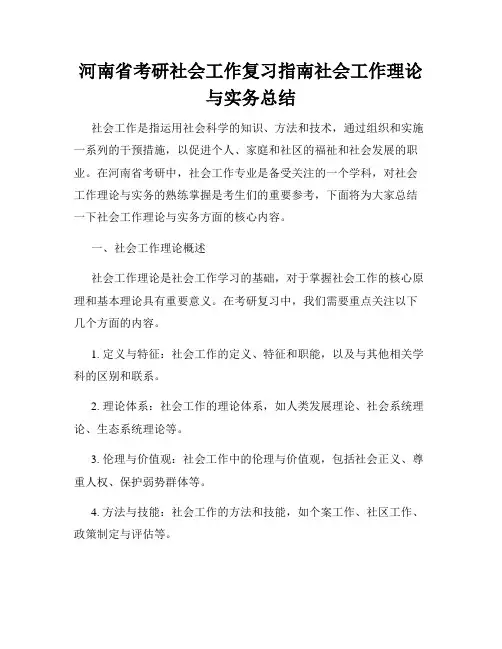 河南省考研社会工作复习指南社会工作理论与实务总结

社会工作是指运用社会科学的知识、方法和技术，通过组织和实施一系列的干预措施，以促进个人、家庭和社区的福祉和社会发展的职业。在河南省考研中，社会工作专业是备受关注的一个学科，对社会工作理论与实务的熟练掌握是考生们的重要参考，下面将为大家总结一下社会工作理论与实务方面的核心内容。

一、社会工作理论概述

社会工作理论是社会工作学习的基础，对于掌握社会工作的核心原理和基本理论具有重要意义。在考研复习中，我们需要重点关注以下几个方面的内容。

1. 定义与特征：社会工作的定义、特征和职能，以及与其他相关学科的区别和联系。

2. 理论体系：社会工作的理论体系，如人类发展理论、社会系统理论、生态系统理论等。

3. 伦理与价值观：社会工作中的伦理与价值观，包括社会正义、尊重人权、保护弱势群体等。

4. 方法与技能：社会工作的方法和技能，如个案工作、社区工作、政策制定与评估等。